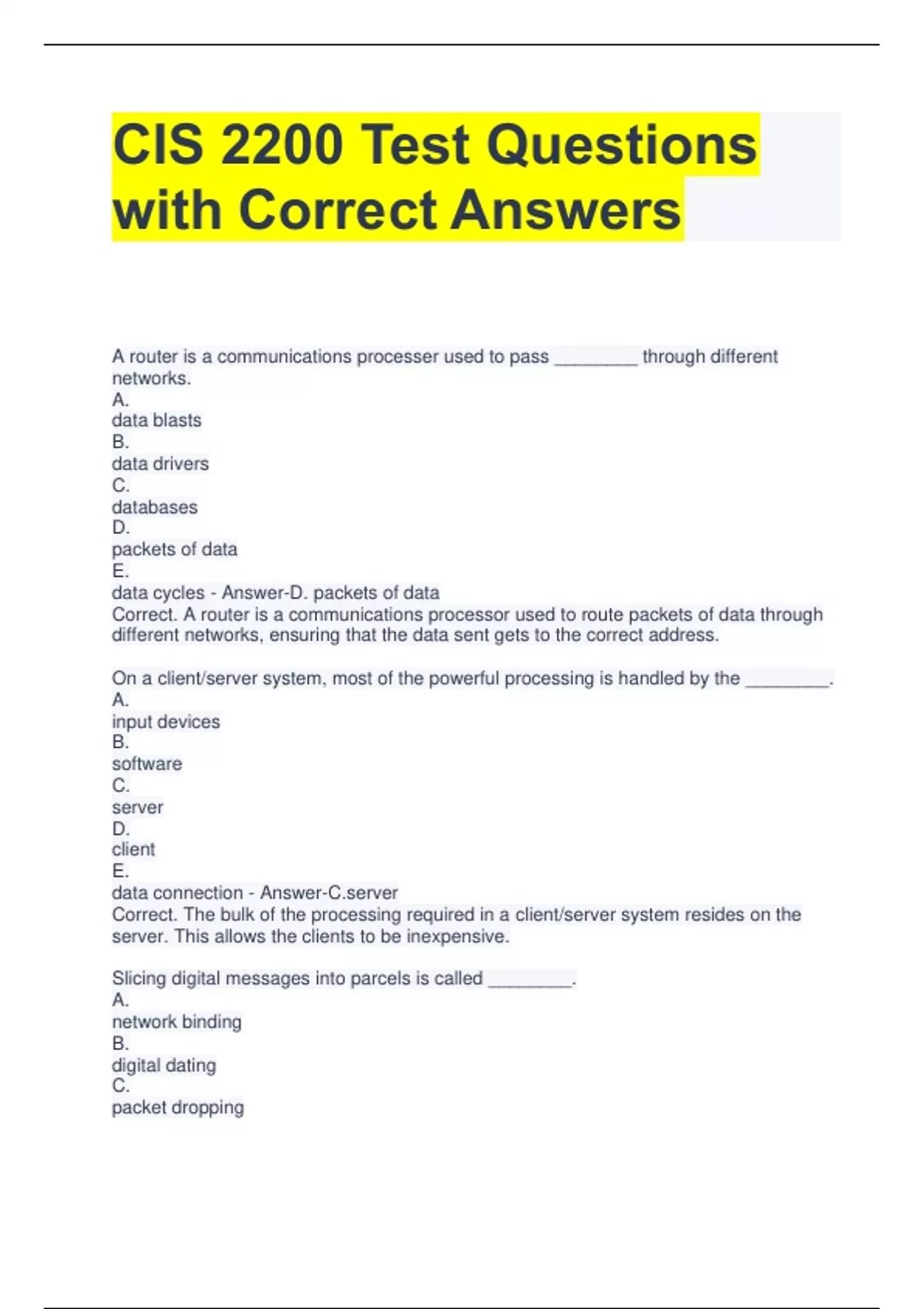 CIS 2200 Test Questions with Correct Answers

A router is a communications processer used to pass ________ through different networks.
A.
data blasts
B.
data drivers
C.
databases
D.
packets of data
E.
data cycles - Answer-D. packets of data
Correct. A router is a communications processor used to route packets of data through different networks, ensuring that the data sent gets to the correct address.

On a client/server system, most of the powerful processing is handled by the ________.
A.
input devices
B.
software
C.
server
D.
client
E.
data connection - Answer-C.server
Correct. The bulk of the processing required in a client/server system resides on the server. This allows the clients to be inexpensive.

Slicing digital messages into parcels is called ________.
A.
network binding
B.
digital dating
C.
packet dropping